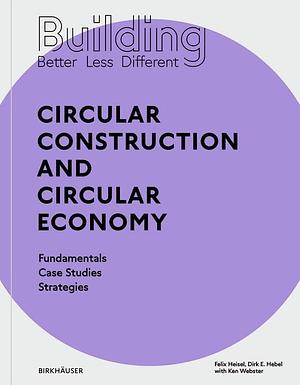 Building
Better Less Different

CIRCULAR CONSTRUCTION AND CIRCULAR ECONOMY

Fundamentals
Case Studies
Strategies

BIRKHÄUSER

Felix Heisel, Dirk E. Hebel
with Ken Webster